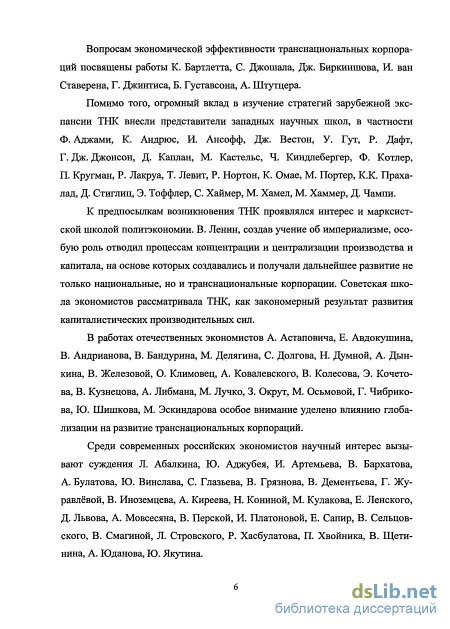 Вопросам экономической эффективности транснациональных корпораций посвящены работы К. Бартлетта, С. Джошала, Дж. Биркиншова, И. ван Ставерена, Г. Джинтиса, Б. Густавсона, А. Штутцера.

Помимо того, огромный вклад в изучение стратегий зарубежной экспансии ТНК внесли представители западных научных школ, в частности Ф. Аджами, К. Андрюс, И. Ансофф, Дж. Вестон, У. Гут, Р. Дафт, Г. Дж. Джонсон, Д. Каплан, М. Кастельс, Ч. Киндлебергер, Ф. Котлер, П. Кругман, Р. Лакруа, Т. Левит, Р. Нортон, К. Омае, М. Портер, К.К. Прахалад, Д. Стиглиц, Э. Тоффлер, С. Хаймер, М. Хамел, М. Хаммер, Д. Чампи.

К предпосылкам возникновения ТНК проявлялся интерес и марксистской школой политэкономии. В. Ленин, создав учение об империализме, особую роль отводил процессам концентрации и централизации производства и капитала, на основе которых создавались и получали дальнейшее развитие не только национальные, но и транснациональные корпорации. Советская школа экономистов рассматривала ТНК, как закономерный результат развития капиталистических производительных сил.

В работах отечественных экономистов А. Астаповича, Е. Авдокушина, В. Андрианова, В. Бандурина, М. Делягина, С. Долгова, Н. Думной, А. Дынкина, В. Железовой, О. Климовец, А. Ковалевского, В. Колесова, Э. Кочетова, В. Кузнецова, А. Либмана, М. Лучко, З. Окрут, М. Осьмовой, Г. Чибрикова, Ю. Шишкова, М. Эскиндарова особое внимание уделено влиянию глобализации на развитие транснациональных корпораций.

Среди современных российских экономистов научный интерес вызывают суждения Л. Абалкина, Ю. Аджубея, И. Артемьева, В. Бархатова, А. Булатова, Ю. Винслава, С. Глазьева, В. Грязнова, В. Дементьева, Г. Журавлёвой, В. Иноземцева, А. Киреева, Н. Кониной, М. Кулакова, Е. Ленского, Д. Львова, А. Мовсесяна, В. Перской, И. Платоновой, Е. Сапир, В. Сельцовского, В. Смагиной, Л. Стровского, Р. Хасбулатова, П. Хвойника, В. Щетинина, А. Юданова, Ю. Якутина.

6

dsLib.net
библиотека диссертаций